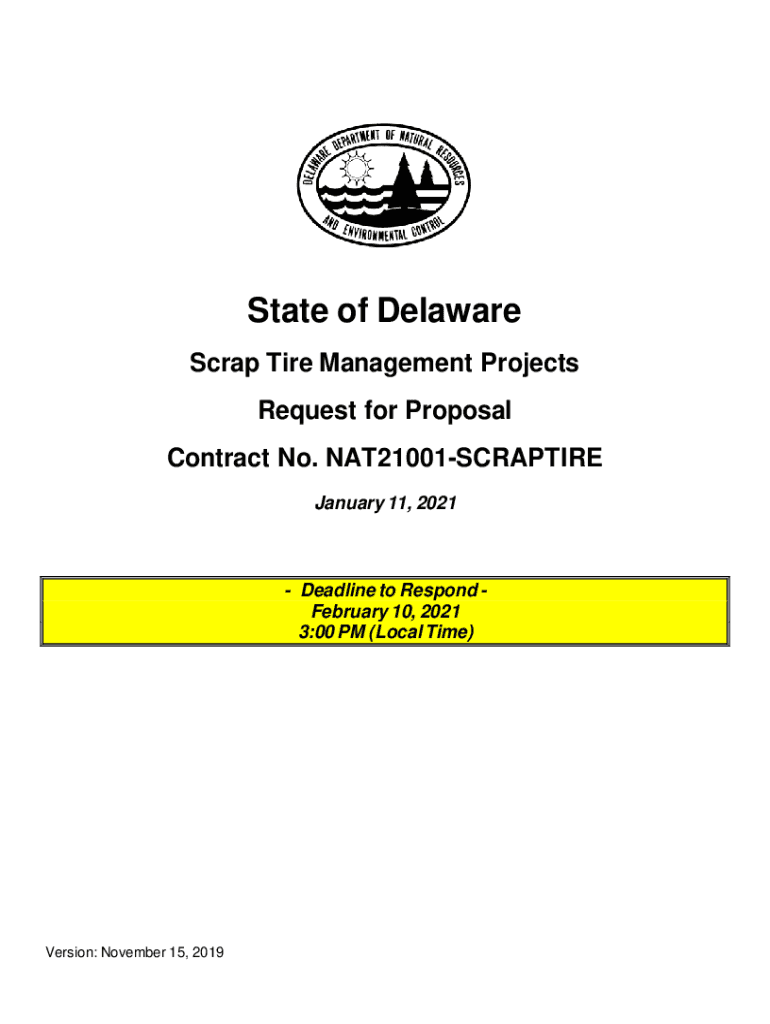 DELAWARE DEPARTMENT OF NATURAL RESOURCES AND ENVIRONMENTAL CONTROL

State of Delaware

Scrap Tire Management Projects

Request for Proposal

Contract No. NAT21001-SCRAPTIRE

January 11, 2021

- Deadline to Respond -
February 10, 2021
3:00 PM (Local Time)

Version: November 15, 2019